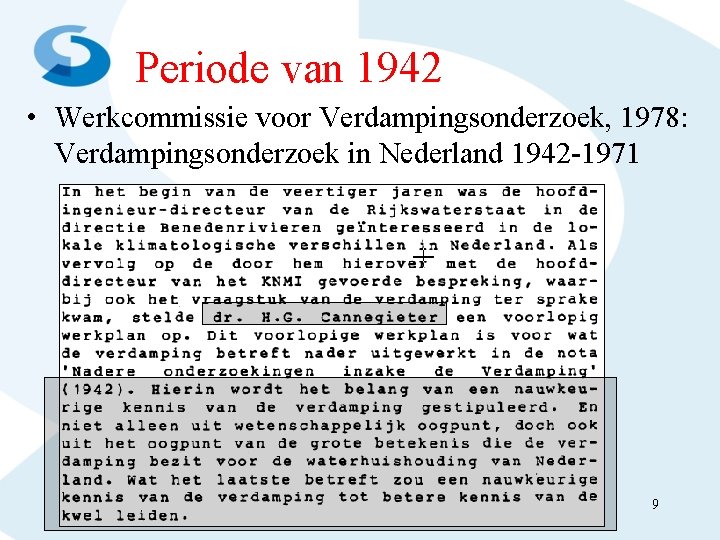 Periode van 1942

• Werkcommissie voor Verdampingsonderzoek, 1978: Verdampingsonderzoek in Nederland 1942-1971

In het begin van de veertiger jaren was de hoofdingenieur-directeur van de Rijkswaterstaat in de directie Benedenrivieren geïnteresseerd in de lokale klimatologische verschillen in Nederland. Als vervolg op de door hem hierover met de hoofddirecteur van het KNMI gevoerde bespreking, waarbij ook het vraagstuk van de verdamping ter sprake kwam, stelde dr. H.G. Cannegieter een voorlopig werkplan op. Dit voorlopige werkplan is voor wat de verdamping betreft nader uitgewerkt in de nota 'Nadere onderzoekingen inzake de Verdamping' (1942). Hierin wordt het belang van een nauwkeurige kennis van de verdamping gestipuleerd. En niet alleen uit wetenschappelijk oogpunt, doch ook uit het oogpunt van de grote betekenis die de verdamping bezit voor de waterhuishouding van Nederland. Wat het laatste betreft zou een nauwkeurige kennis van de verdamping tot betere kennis van de kwel leiden.

9